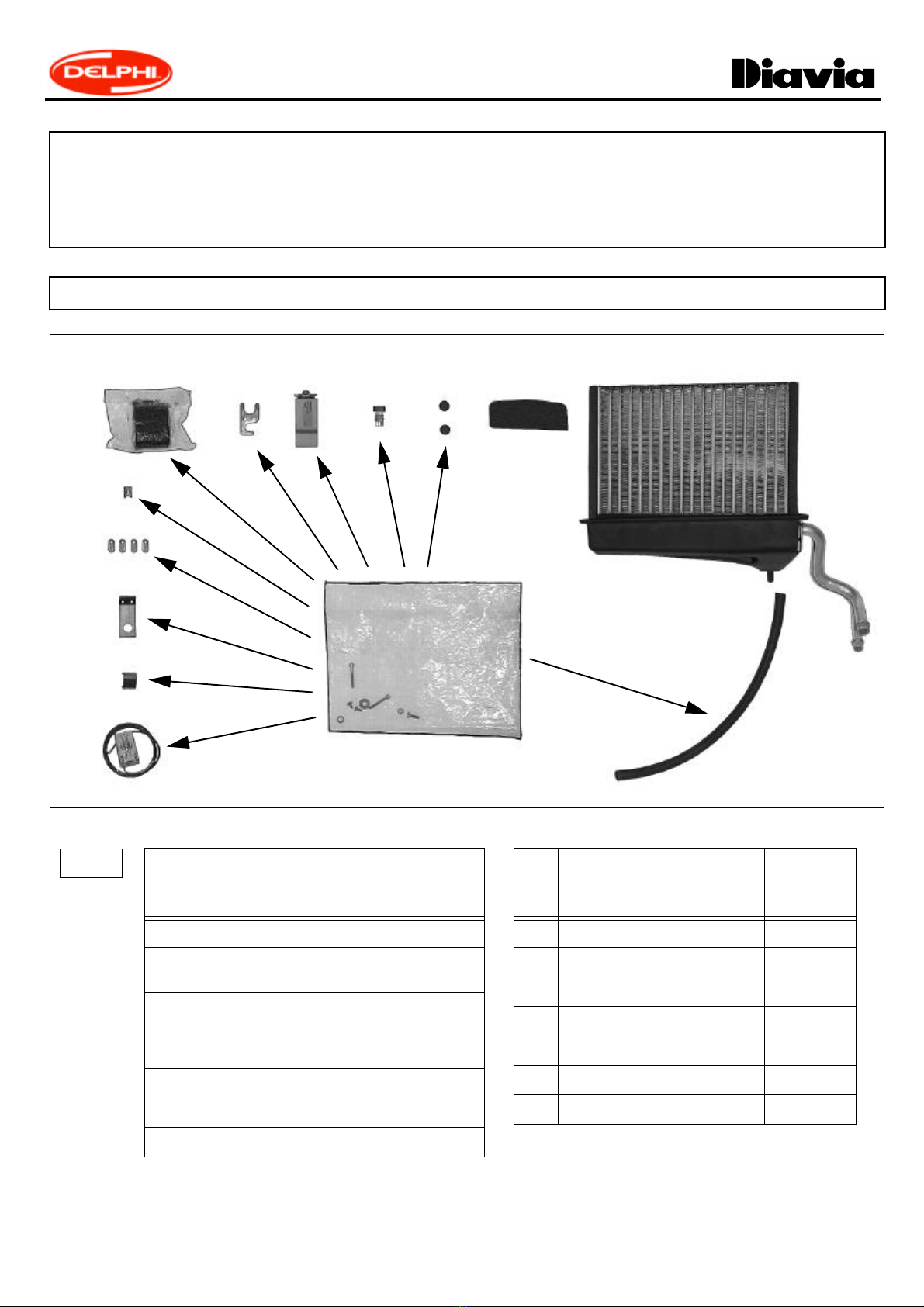 DELPHI

Diavia